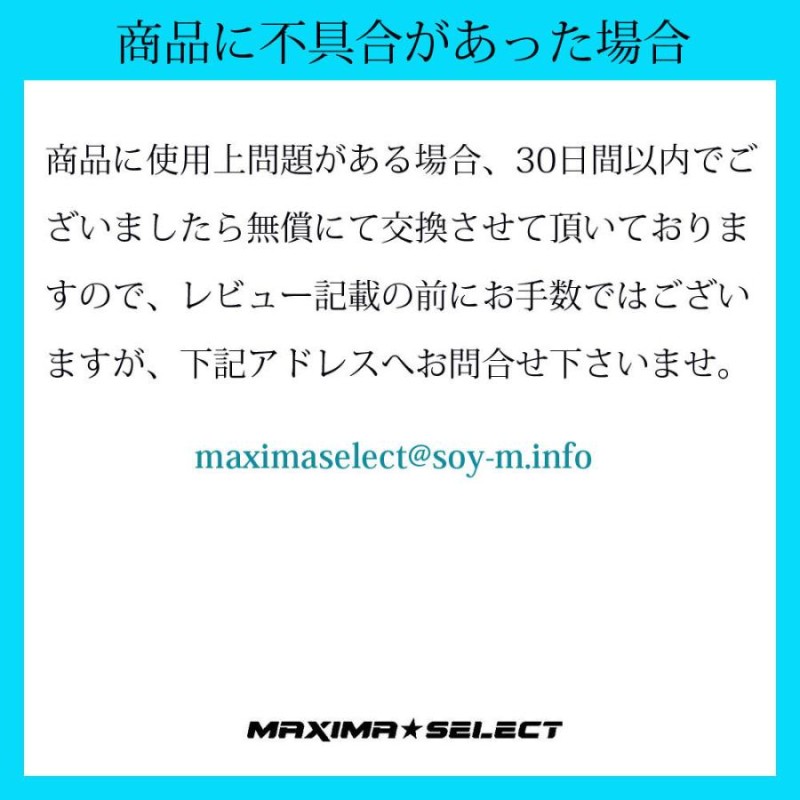 商品に不具合があった場合

商品に使用上問題がある場合、30日間以内でございましたら無償にて交換させて頂いておりますので、レビュー記載の前にお手数ではございますが、下記アドレスへお問合せ下さいませ。

maximaselect@soy-m.info

MAXIMA★SELECT